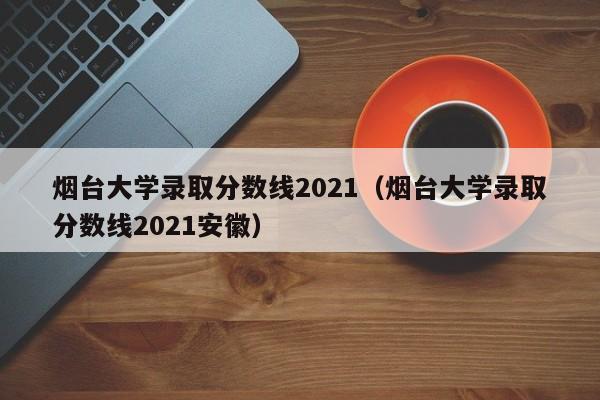 烟台大学录取分数线2021（烟台大学录取分数线2021安徽）